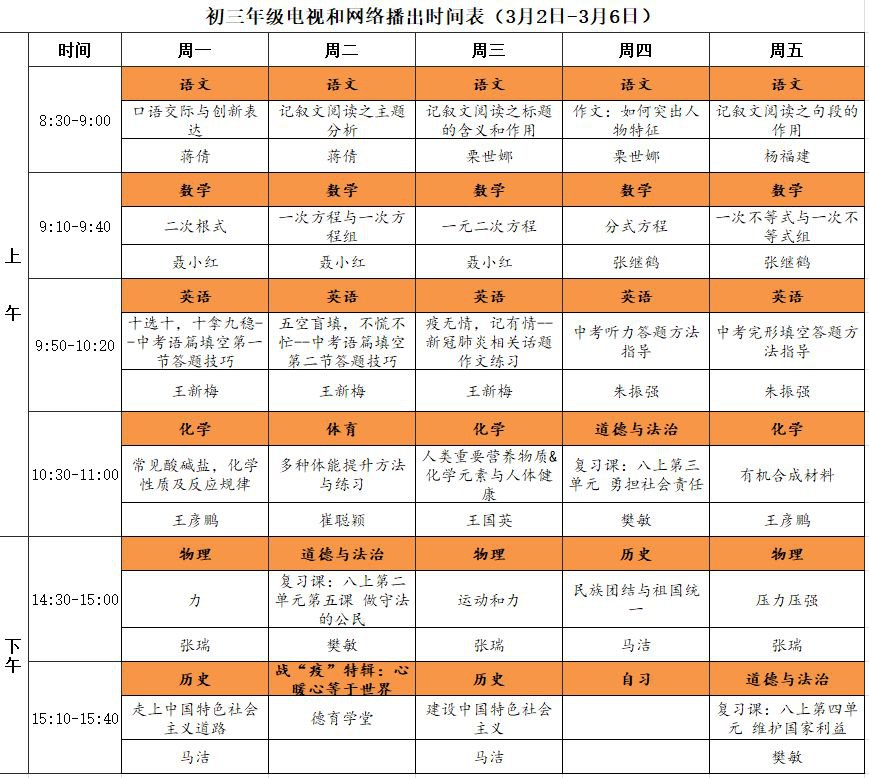 初三年级电视和网络播出时间表（3月2日-3月6日）

|  | 时间 | 周一 | 周二 | 周三 | 周四 | 周五 |
|---|---|---|---|---|---|---|
| 上午 | 8:30-9:00 | 语文 | 语文 | 语文 | 语文 | 语文 |
|  |  | 口语交际与创新表达 | 记叙文阅读之主题分析 | 记叙文阅读之标题的含义和作用 | 作文：如何突出人物特征 | 记叙文阅读之句段的作用 |
|  |  | 蒋倩 | 蒋倩 | 栗世娜 | 栗世娜 | 杨福建 |
|  | 9:10-9:40 | 数学 | 数学 | 数学 | 数学 | 数学 |
|  |  | 二次根式 | 一次方程与一次方程组 | 一元二次方程 | 分式方程 | 一次不等式与一次不等式组 |
|  |  | 聂小红 | 聂小红 | 聂小红 | 张继鹤 | 张继鹤 |
|  | 9:50-10:20 | 英语 | 英语 | 英语 | 英语 | 英语 |
|  |  | 十选十，十拿九稳--中考语篇填空第一节答题技巧 | 五空盲填，不慌不忙--中考语篇填空第二节答题技巧 | 疫无情，记有情--新冠肺炎相关话题作文练习 | 中考听力答题方法指导 | 中考完形填空答题方法指导 |
|  |  | 王新梅 | 王新梅 | 王新梅 | 朱振强 | 朱振强 |
|  | 10:30-11:00 | 化学 | 体育 | 化学 | 道德与法治 | 化学 |
|  |  | 常见酸碱盐，化学性质及反应规律 | 多种体能提升方法与练习 | 人类重要营养物质&化学元素与人体健康 | 复习课：八上第三单元 勇担社会责任 | 有机合成材料 |
|  |  | 王彦鹏 | 崔聪颖 | 王国英 | 樊敏 | 王彦鹏 |
| 下午 | 14:30-15:00 | 物理 | 道德与法治 | 物理 | 历史 | 物理 |
|  |  | 力 | 复习课：八上第二单元第五课 做守法的公民 | 运动和力 | 民族团结与祖国统一 | 压力压强 |
|  |  | 张瑞 | 樊敏 | 张瑞 | 马洁 | 张瑞 |
|  | 15:10-15:40 | 历史 | 战“疫”特辑：心暖心等于世界 | 历史 | 自习 | 道德与法治 |
|  |  | 走上中国特色社会主义道路 | 德育学堂 | 建设中国特色社会主义 |  | 复习课：八上第四单元 维护国家利益 |
|  |  | 马洁 |  | 马洁 |  | 樊敏 |